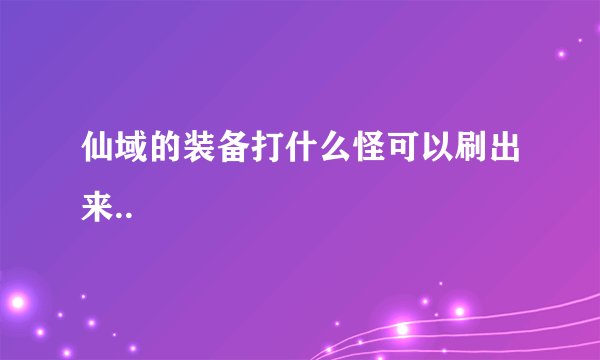 仙域的装备打什么怪可以刷出来..